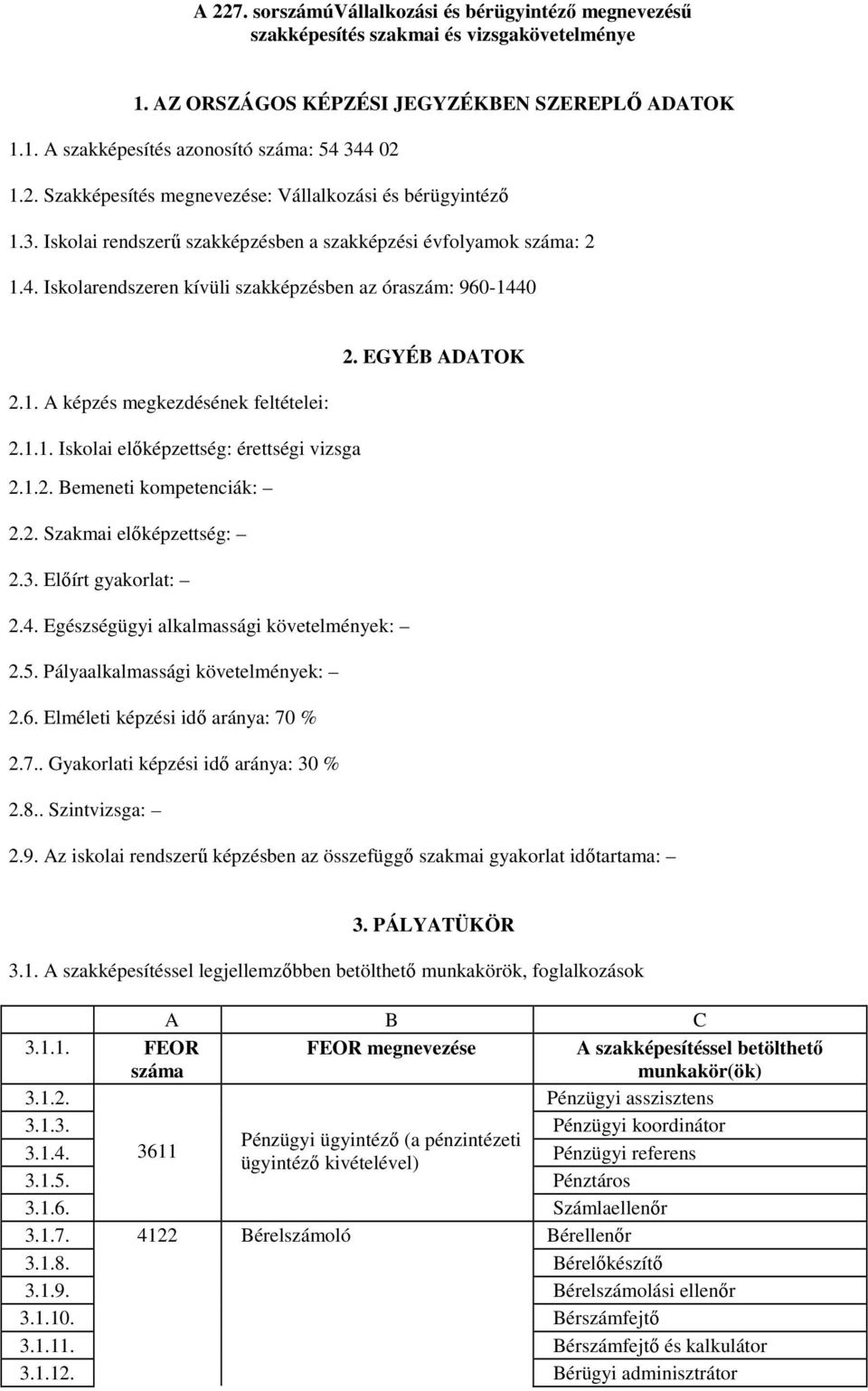 A 227. sorszámúVállalkozási és bérügyintéző megnevezésű szakképesítés szakmai és vizsgakövetelménye

1. AZ ORSZÁGOS KÉPZÉSI JEGYZÉKBEN SZEREPLŐ ADATOK

1.1. A szakképesítés azonosító száma: 54 344 02

1.2. Szakképesítés megnevezése: Vállalkozási és bérügyintéző

1.3. Iskolai rendszerű szakképzésben a szakképzési évfolyamok száma: 2

1.4. Iskolarendszeren kívüli szakképzésben az óraszám: 960-1440

2. EGYÉB ADATOK

2.1. A képzés megkezdésének feltételei:

2.1.1. Iskolai előképzettség: érettségi vizsga

2.1.2. Bemeneti kompetenciák: –

2.2. Szakmai előképzettség: –

2.3. Előírt gyakorlat: –

2.4. Egészségügyi alkalmassági követelmények: –

2.5. Pályaalkalmassági követelmények: –

2.6. Elméleti képzési idő aránya: 70 %

2.7.. Gyakorlati képzési idő aránya: 30 %

2.8.. Szintvizsga: –

2.9. Az iskolai rendszerű képzésben az összefüggő szakmai gyakorlat időtartama: –

3. PÁLYATÜKÖR

3.1. A szakképesítéssel legjellemzőbben betölthető munkakörök, foglalkozások

| | A | B | C |
|---|---|---|---|
| 3.1.1. | FEOR száma | FEOR megnevezése | A szakképesítéssel betölthető munkakör(ök) |
| 3.1.2. | 3611 | Pénzügyi ügyintéző (a pénzintézeti ügyintéző kivételével) | Pénzügyi asszisztens |
| 3.1.3. | | | Pénzügyi koordinátor |
| 3.1.4. | | | Pénzügyi referens |
| 3.1.5. | | | Pénztáros |
| 3.1.6. | | | Számlaellenőr |
| 3.1.7. | 4122 | Bérelszámoló | Bérellenőr |
| 3.1.8. | | | Bérelőkészítő |
| 3.1.9. | | | Bérelszámolási ellenőr |
| 3.1.10. | | | Bérszámfejtő |
| 3.1.11. | | | Bérszámfejtő és kalkulátor |
| 3.1.12. | | | Bérügyi adminisztrátor |